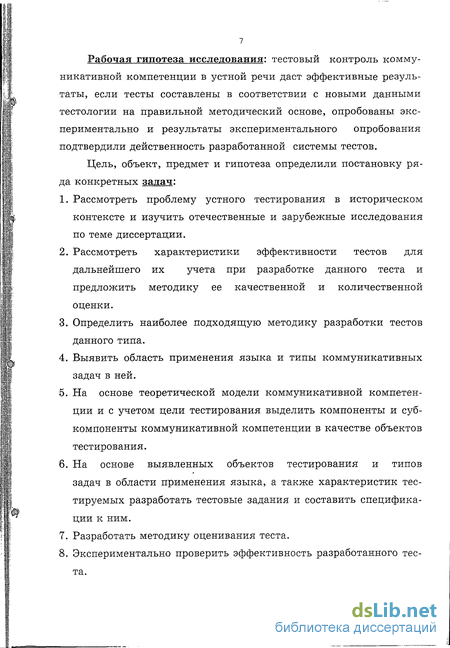 7

Рабочая гипотеза исследования: тестовый контроль коммуникативной компетенции в устной речи даст эффективные результаты, если тесты составлены в соответствии с новыми данными тестологии на правильной методический основе, опробованы экспериментально и результаты экспериментального опробования подтвердили действенность разработанной системы тестов.

Цель, объект, предмет и гипотеза определили постановку ряда конкретных задач:

1. Рассмотреть проблему устного тестирования в историческом контексте и изучить отечественные и зарубежные исследования по теме диссертации.
2. Рассмотреть характеристики эффективности тестов для дальнейшего их учета при разработке данного теста и предложить методику ее качественной и количественной оценки.
3. Определить наиболее подходящую методику разработки тестов данного типа.
4. Выявить область применения языка и типы коммуникативных задач в ней.
5. На основе теоретической модели коммуникативной компетенции и с учетом цели тестирования выделить компоненты и субкомпоненты коммуникативной компетенции в качестве объектов тестирования.
6. На основе выявленных объектов тестирования и типов задач в области применения языка, а также характеристик тестируемых разработать тестовые задания и составить спецификации к ним.
7. Разработать методику оценивания теста.
8. Экспериментально проверить эффективность разработанного теста.

dsLib.net
библиотека диссертаций